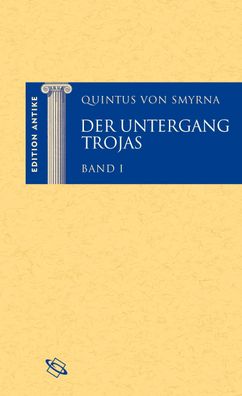 EDITION ANTIKE

QUINTUS VON SMYRNA

DER UNTERGANG TROJAS

BAND I